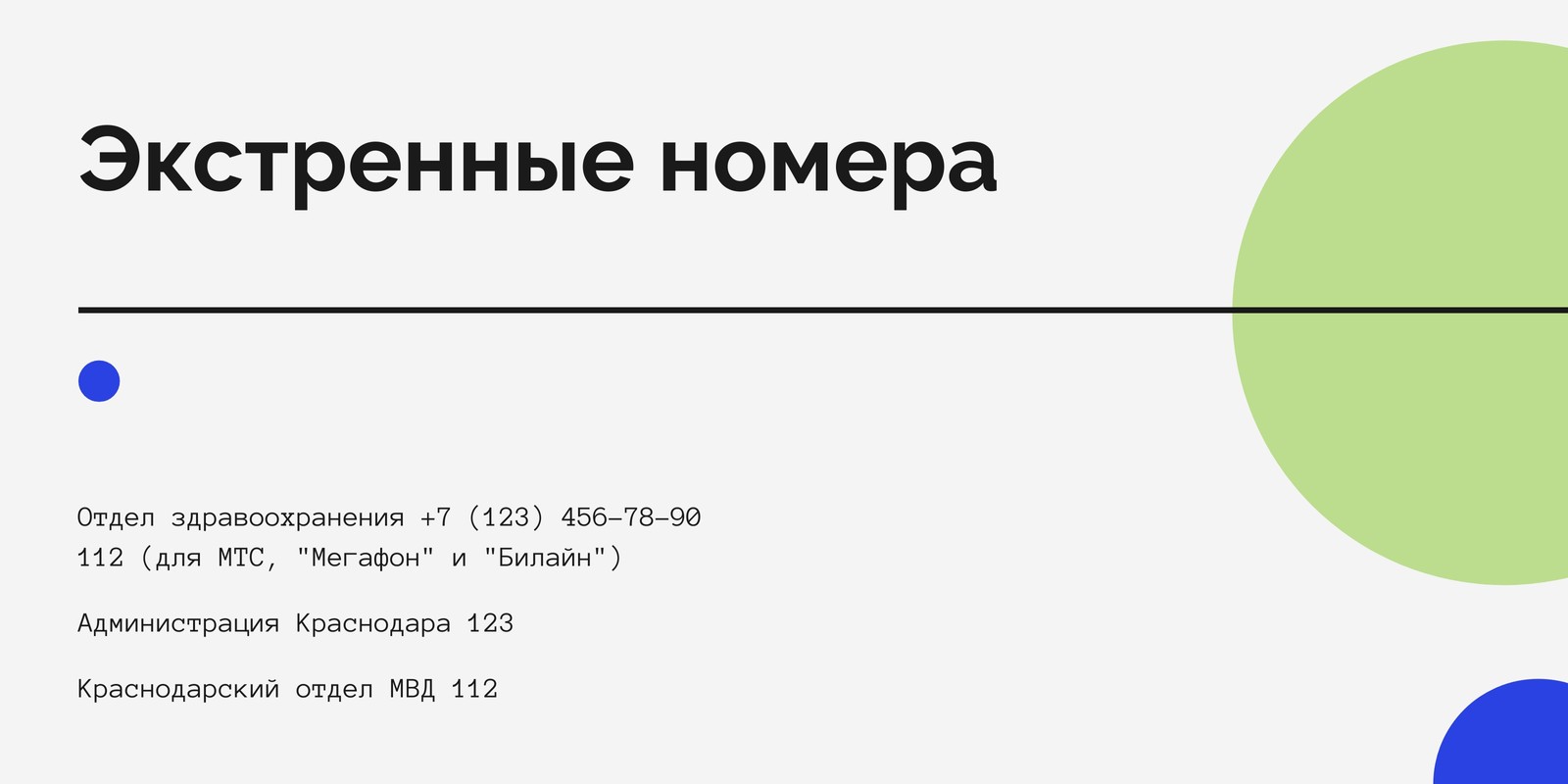 Экстренные номера

Отдел здравоохранения +7 (123) 456-78-90
112 (для МТС, "Мегафон" и "Билайн")

Администрация Краснодара 123

Краснодарский отдел МВД 112